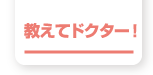 教えてドクター！